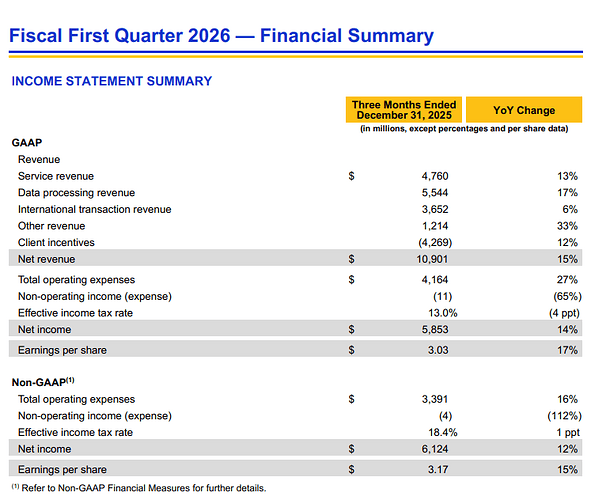 Fiscal First Quarter 2026 — Financial Summary

INCOME STATEMENT SUMMARY

| | Three Months Ended December 31, 2025 | YoY Change |
|---|---|---|
| | (in millions, except percentages and per share data) | |
| GAAP | | |
| Revenue | | |
| Service revenue | $ 4,760 | 13% |
| Data processing revenue | 5,544 | 17% |
| International transaction revenue | 3,652 | 6% |
| Other revenue | 1,214 | 33% |
| Client incentives | (4,269) | 12% |
| Net revenue | $ 10,901 | 15% |
| Total operating expenses | $ 4,164 | 27% |
| Non-operating income (expense) | (11) | (65%) |
| Effective income tax rate | 13.0% | (4 ppt) |
| Net income | $ 5,853 | 14% |
| Earnings per share | $ 3.03 | 17% |
| Non-GAAP$^{(1)}$ | | |
| Total operating expenses | $ 3,391 | 16% |
| Non-operating income (expense) | (4) | (112%) |
| Effective income tax rate | 18.4% | 1 ppt |
| Net income | $ 6,124 | 12% |
| Earnings per share | $ 3.17 | 15% |

$^{(1)}$ Refer to Non-GAAP Financial Measures for further details.